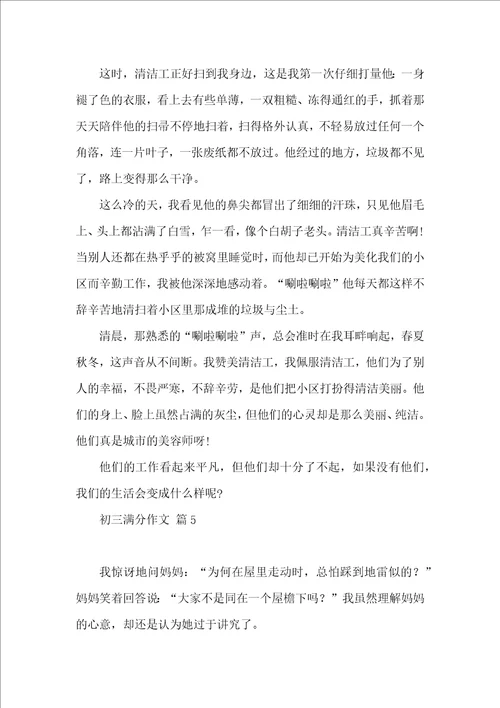 这时，清洁工正好扫到我身边，这是我第一次仔细打量他：一身褪了色的衣服，看上去有些单薄，一双粗糙、冻得通红的手，抓着那天天陪伴他的扫帚不停地扫着，扫得格外认真，不轻易放过任何一个角落，连一片叶子，一张废纸都不放过。他经过的地方，垃圾都不见了，路上变得那么干净。

这么冷的天，我看见他的鼻尖都冒出了细细的汗珠，只见他眉毛上、头上都沾满了白雪，乍一看，像个白胡子老头。清洁工真辛苦啊！当别人还都在热乎乎的被窝里睡觉时，而他却已开始为美化我们的小区而辛勤工作，我被他深深地感动着。“唰啦唰啦”他每天都这样不辞辛苦地清扫着小区里那成堆的垃圾与尘土。

清晨，那熟悉的“唰啦唰啦”声，总会准时在我耳畔响起，春夏秋冬，这声音从不间断。我赞美清洁工，我佩服清洁工，他们为了别人的幸福，不畏严寒，不辞辛劳，是他们把小区打扮得清洁美丽。他们的身上、脸上虽然占满的灰尘，但他们的心灵却是那么美丽、纯洁。他们真是城市的美容师呀！

他们的工作看起来平凡，但他们却十分了不起，如果没有他们，我们的生活会变成什么样呢？

初三满分作文 篇5

我惊讶地问妈妈：“为何在屋里走动时，总怕踩到地雷似的？”妈妈笑着回答说：“大家不是同在一个屋檐下吗？”我虽然理解妈妈的心意，却还是认为她过于讲究了。